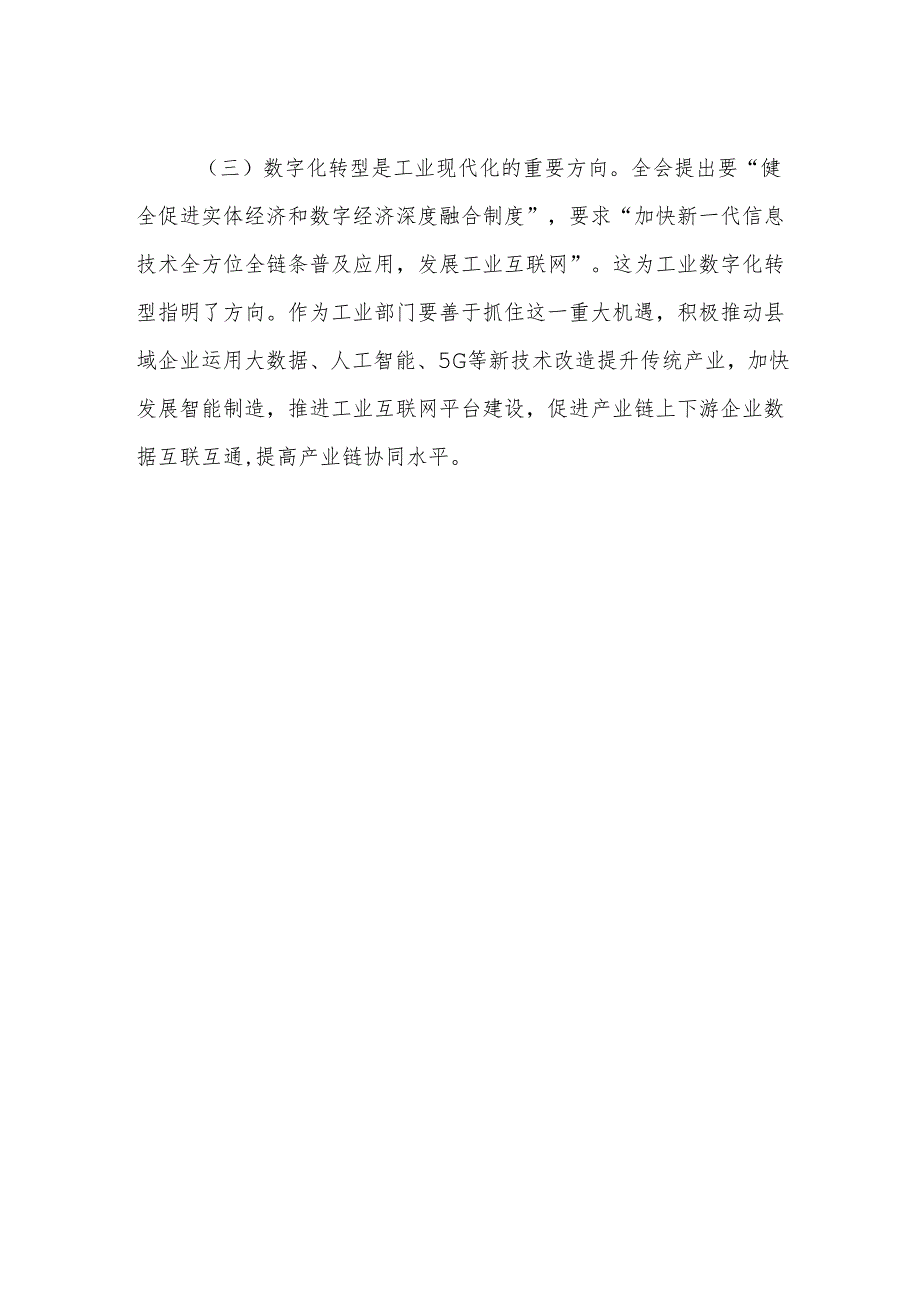 （三）数字化转型是工业现代化的重要方向。全会提出要“健全促进实体经济和数字经济深度融合制度”，要求“加快新一代信息技术全方位全链条普及应用，发展工业互联网”。这为工业数字化转型指明了方向。作为工业部门要善于抓住这一重大机遇，积极推动县域企业运用大数据、人工智能、5G等新技术改造提升传统产业，加快发展智能制造，推进工业互联网平台建设，促进产业链上下游企业数据互联互通,提高产业链协同水平。